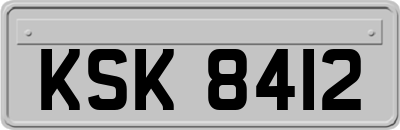 KSK 8412